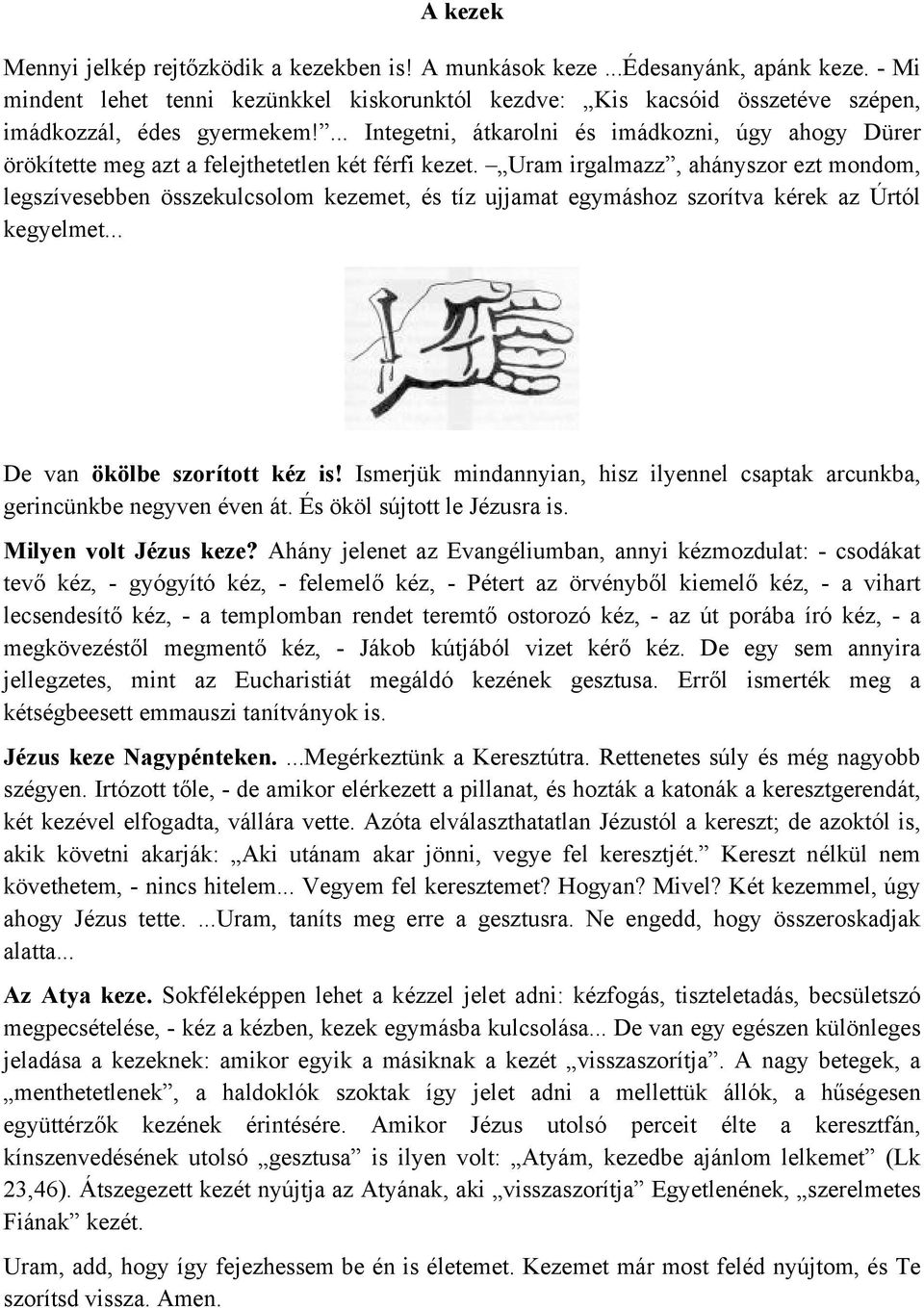 A kezek

Mennyi jelkép rejtőzködik a kezekben is! A munkások keze ...Édesanyánk, apánk keze. - Mi mindent lehet tenni kezünkkel kiskorunktól kezdve: „Kis kacsóid összetéve szépen, imádkozzál, édes gyermekem!”... Integetni, átkarolni és imádkozni, úgy ahogy Dürer örökítette meg azt a felejthetetlen két férfi kezet. –„Uram irgalmazz”, ahányszor ezt mondom, legszívesebben összekulcsolom kezemet, és tíz ujjamat egymáshoz szorítva kérek az Úrtól kegyelmet...

De van ökölbe szorított kéz is! Ismerjük mindannyian, hisz ilyennel csaptak arcunkba, gerincünkbe negyven éven át. És ököl sújtott le Jézusra is.

Milyen volt Jézus keze? Ahány jelenet az Evangéliumban, annyi kézmozdulat: - csodákat tevő kéz, - gyógyító kéz, - felemelő kéz, - Pétert az örvényből kiemelő kéz, - a vihart lecsendesítő kéz, - a templomban rendet teremtő ostorozó kéz, - az út porába író kéz, - a megkövezéstől megmentő kéz, - Jákob kútjából vizet kérő kéz. De egy sem annyira jellegzetes, mint az Eucharistiát megáldó kezének gesztusa. Erről ismerték meg a kétségbeesett emmauszi tanítványok is.

Jézus keze Nagypénteken. ...Megérkeztünk a Keresztútra. Rettenetes súly és még nagyobb szégyen. Irtózott tőle, - de amikor elérkezett a pillanat, és hozták a katonák a keresztgerendát, két kezével elfogadta, vállára vette. Azóta elválaszthatatlan Jézustól a kereszt; de azoktól is, akik követni akarják: „Aki utánam akar jönni, vegye fel keresztjét.” Kereszt nélkül nem követhetem, - nincs hitelem... Vegyem fel keresztemet? Hogyan? Mivel? Két kezemmel, úgy ahogy Jézus tette. ...Uram, taníts meg erre a gesztusra. Ne engedd, hogy összeroskadjak alatta...

Az Atya keze. Sokféleképpen lehet a kézzel jelet adni: kézfogás, tiszteletadás, becsületszó megpecsételése, - kéz a kézben, kezek egymásba kulcsolása... De van egy egészen különleges jeladása a kezeknek: amikor egyik a másiknak a kezét „visszaszorítja”. A nagy betegek, a „menthetetlenek”, a haldoklók szoktak így jelet adni a mellettük állók, a hűségesen együttérzők kezének érintésére. Amikor Jézus utolsó perceit élte a keresztfán, kínszenvedésének utolsó „gesztusa” is ilyen volt: „Atyám, kezedbe ajánlom lelkemet” (Lk 23,46). Átszegezett kezét nyújtja az Atyának, aki „visszaszorítja” Egyetlenének, „szerelmetes Fiának” kezét.

Uram, add, hogy így fejezhessem be én is életemet. Kezemet már most feléd nyújtom, és Te szorítsd vissza. Amen.